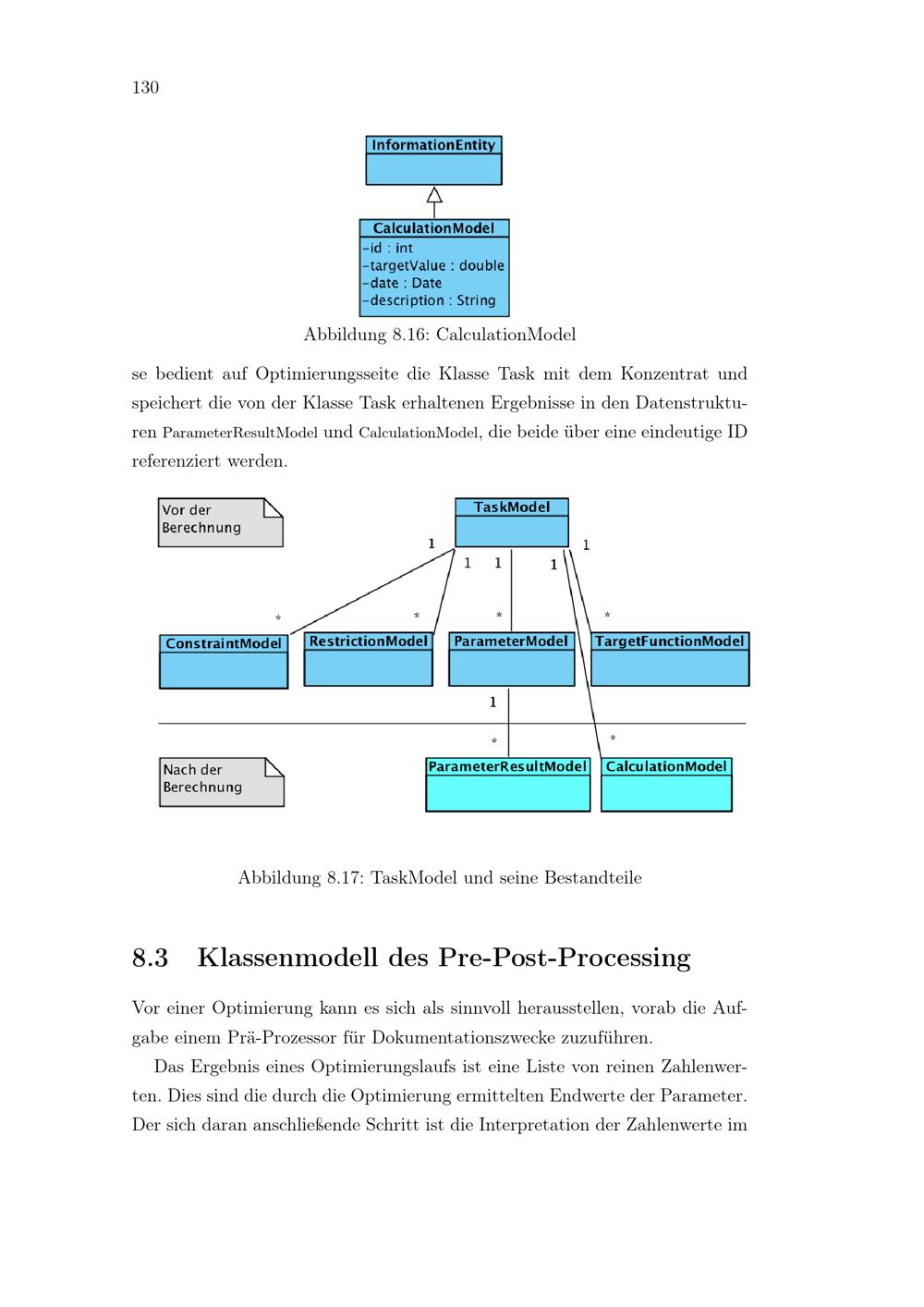 130

InformationEntity

CalculationModel
-id : int
-targetValue : double
-date : Date
-description : String

Abbildung 8.16: CalculationModel

se bedient auf Optimierungsseite die Klasse Task mit dem Konzentrat und speichert die von der Klasse Task erhaltenen Ergebnisse in den Datenstrukturen ParameterResultModel und CalculationModel, die beide über eine eindeutige ID referenziert werden.

Vor der Berechnung

TaskModel

1
1
1
1
1

*
*
*
*

ConstraintModel
RestrictionModel
ParameterModel
TargetFunctionModel

1

*
*

Nach der Berechnung

ParameterResultModel
CalculationModel

Abbildung 8.17: TaskModel und seine Bestandteile

8.3 Klassenmodell des Pre-Post-Processing

Vor einer Optimierung kann es sich als sinnvoll herausstellen, vorab die Aufgabe einem Prä-Prozessor für Dokumentationszwecke zuzuführen.

Das Ergebnis eines Optimierungslaufs ist eine Liste von reinen Zahlenwerten. Dies sind die durch die Optimierung ermittelten Endwerte der Parameter. Der sich daran anschließende Schritt ist die Interpretation der Zahlenwerte im